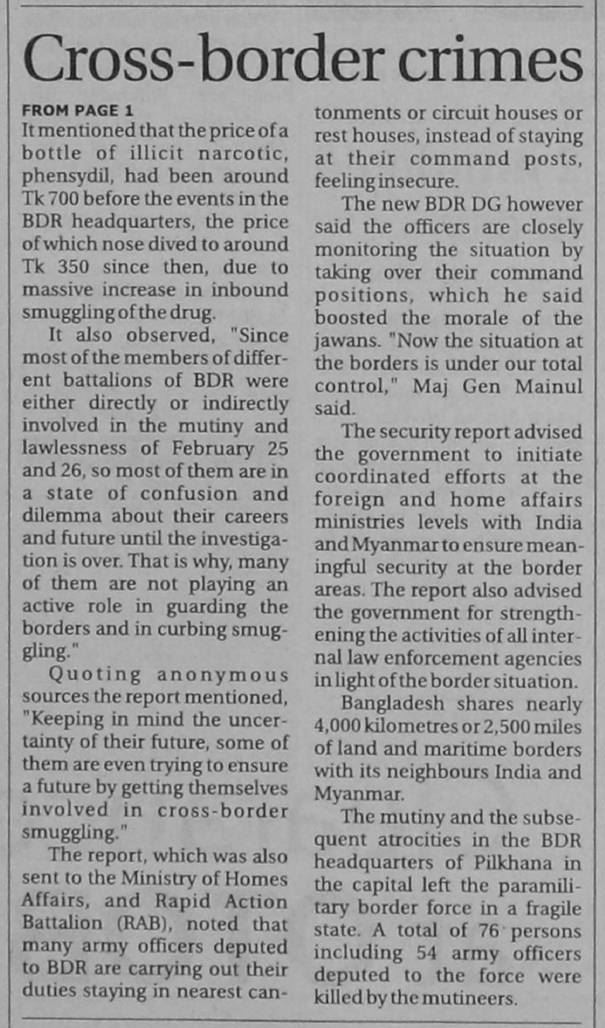 Cross-border crimes

FROM PAGE 1

It mentioned that the price of a bottle of illicit narcotic, phensydil, had been around Tk 700 before the events in the BDR headquarters, the price of which nose dived to around Tk 350 since then, due to massive increase in inbound smuggling of the drug.

It also observed, "Since most of the members of different battalions of BDR were either directly or indirectly involved in the mutiny and lawlessness of February 25 and 26, so most of them are in a state of confusion and dilemma about their careers and future until the investigation is over. That is why, many of them are not playing an active role in guarding the borders and in curbing smuggling."

Quoting anonymous sources the report mentioned, "Keeping in mind the uncertainty of their future, some of them are even trying to ensure a future by getting themselves involved in cross-border smuggling."

The report, which was also sent to the Ministry of Homes Affairs, and Rapid Action Battalion (RAB), noted that many army officers deputed to BDR are carrying out their duties staying in nearest cantonments or circuit houses or rest houses, instead of staying at their command posts, feeling insecure.

The new BDR DG however said the officers are closely monitoring the situation by taking over their command positions, which he said boosted the morale of the jawans. "Now the situation at the borders is under our total control," Maj Gen Mainul said.

The security report advised the government to initiate coordinated efforts at the foreign and home affairs ministries levels with India and Myanmar to ensure meaningful security at the border areas. The report also advised the government for strengthening the activities of all internal law enforcement agencies in light of the border situation.

Bangladesh shares nearly 4,000 kilometres or 2,500 miles of land and maritime borders with its neighbours India and Myanmar.

The mutiny and the subsequent atrocities in the BDR headquarters of Pilkhana in the capital left the paramilitary border force in a fragile state. A total of 76 persons including 54 army officers deputed to the force were killed by the mutineers.